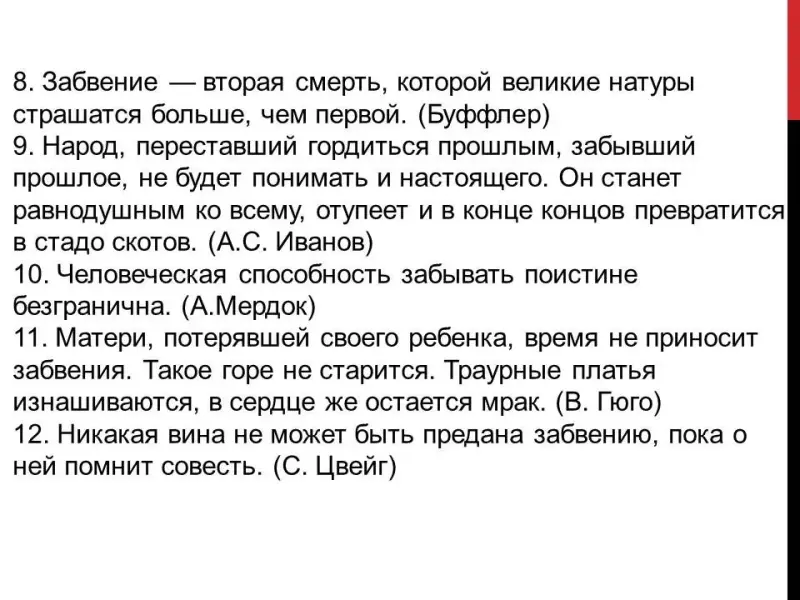 8. Забвение — вторая смерть, которой великие натуры страшатся больше, чем первой. (Буффлер)
9. Народ, переставший гордиться прошлым, забывший прошлое, не будет понимать и настоящего. Он станет равнодушным ко всему, отупеет и в конце концов превратится в стадо скотов. (А.С. Иванов)
10. Человеческая способность забывать поистине безгранична. (А.Мердок)
11. Матери, потерявшей своего ребенка, время не приносит забвения. Такое горе не старится. Траурные платья изнашиваются, в сердце же остается мрак. (В. Гюго)
12. Никакая вина не может быть предана забвению, пока о ней помнит совесть. (С. Цвейг)